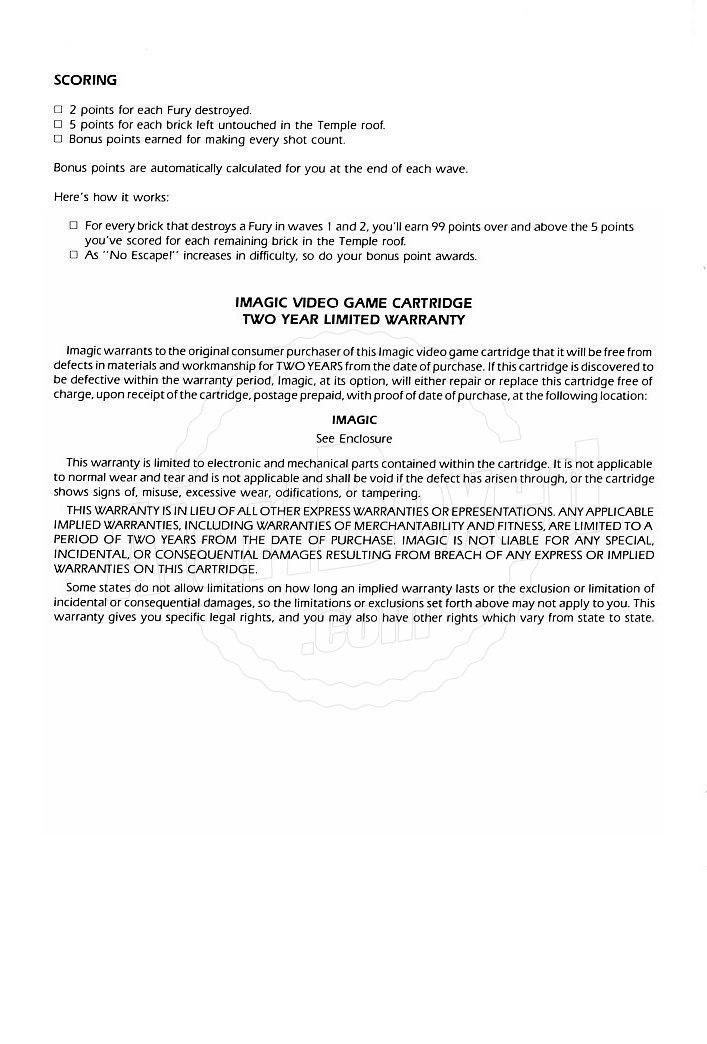 SCORING

☐ 2 points for each Fury destroyed.
☐ 5 points for each brick left untouched in the Temple roof.
☐ Bonus points earned for making every shot count.

Bonus points are automatically calculated for you at the end of each wave.

Here's how it works:

☐ For every brick that destroys a Fury in waves 1 and 2, you'll earn 99 points over and above the 5 points you've scored for each remaining brick in the Temple roof.
☐ As "No Escape!" increases in difficulty, so do your bonus point awards.

IMAGIC VIDEO GAME CARTRIDGE
TWO YEAR LIMITED WARRANTY

Imagic warrants to the original consumer purchaser of this Imagic video game cartridge that it will be free from defects in materials and workmanship for TWO YEARS from the date of purchase. If this cartridge is discovered to be defective within the warranty period, Imagic, at its option, will either repair or replace this cartridge free of charge, upon receipt of the cartridge, postage prepaid, with proof of date of purchase, at the following location:

IMAGIC
See Enclosure

This warranty is limited to electronic and mechanical parts contained within the cartridge. It is not applicable to normal wear and tear and is not applicable and shall be void if the defect has arisen through, or the cartridge shows signs of, misuse, excessive wear, odifications, or tampering.

THIS WARRANTY IS IN LIEU OF ALL OTHER EXPRESS WARRANTIES OR EPRESENTATIONS. ANY APPLICABLE IMPLIED WARRANTIES, INCLUDING WARRANTIES OF MERCHANTABILITY AND FITNESS, ARE LIMITED TO A PERIOD OF TWO YEARS FROM THE DATE OF PURCHASE. IMAGIC IS NOT LIABLE FOR ANY SPECIAL, INCIDENTAL, OR CONSEQUENTIAL DAMAGES RESULTING FROM BREACH OF ANY EXPRESS OR IMPLIED WARRANTIES ON THIS CARTRIDGE.

Some states do not allow limitations on how long an implied warranty lasts or the exclusion or limitation of incidental or consequential damages, so the limitations or exclusions set forth above may not apply to you. This warranty gives you specific legal rights, and you may also have other rights which vary from state to state.